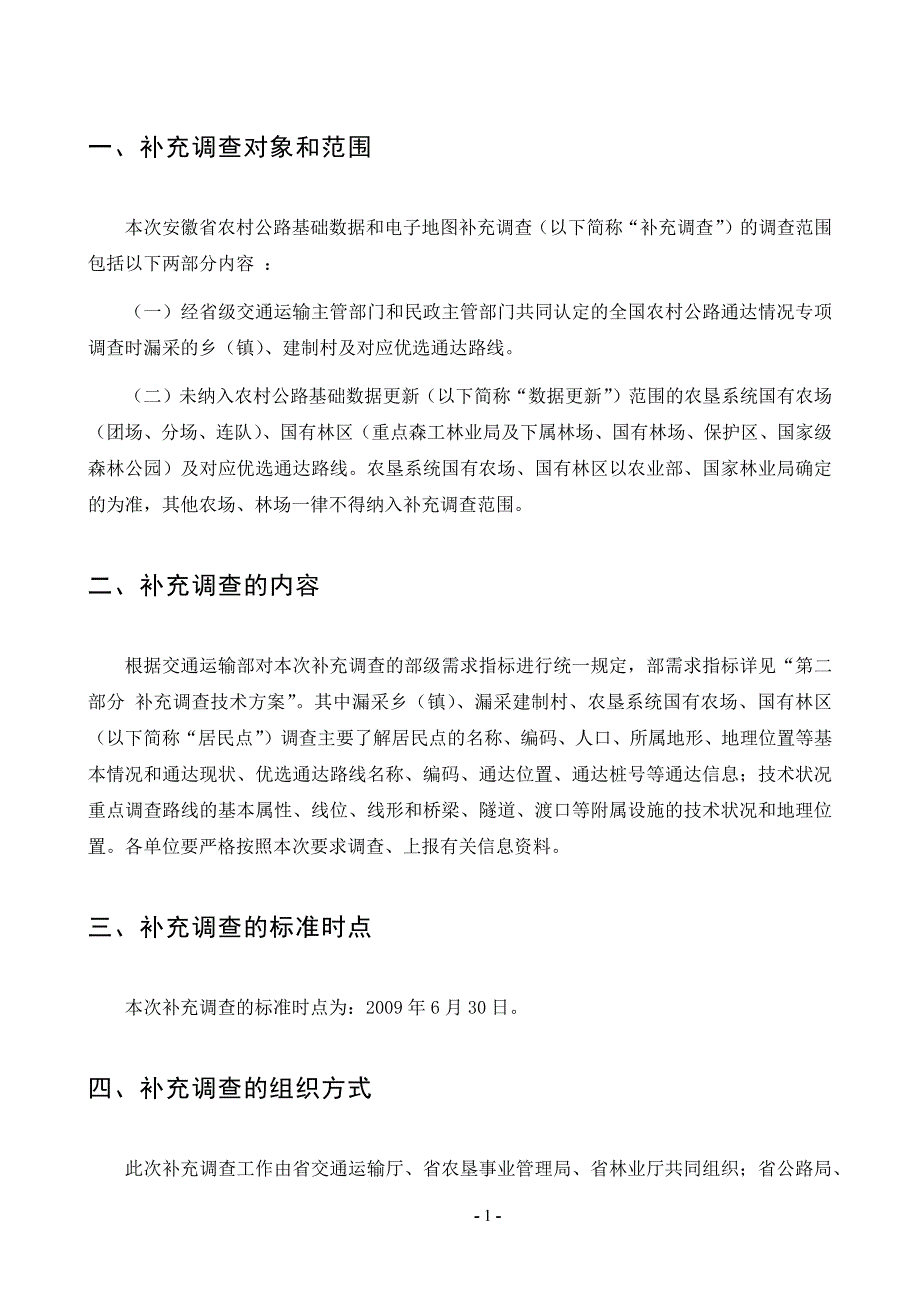 一、补充调查对象和范围

本次安徽省农村公路基础数据和电子地图补充调查（以下简称“补充调查”）的调查范围包括以下两部分内容 ：

（一）经省级交通运输主管部门和民政主管部门共同认定的全国农村公路通达情况专项调查时漏采的乡（镇）、建制村及对应优选通达路线。

（二）未纳入农村公路基础数据更新（以下简称“数据更新”）范围的农垦系统国有农场（团场、分场、连队）、国有林区（重点森工林业局及下属林场、国有林场、保护区、国家级森林公园）及对应优选通达路线。农垦系统国有农场、国有林区以农业部、国家林业局确定的为准，其他农场、林场一律不得纳入补充调查范围。

二、补充调查的内容

根据交通运输部对本次补充调查的部级需求指标进行统一规定，部需求指标详见“第二部分 补充调查技术方案”。其中漏采乡（镇）、漏采建制村、农垦系统国有农场、国有林区（以下简称“居民点”）调查主要了解居民点的名称、编码、人口、所属地形、地理位置等基本情况和通达现状、优选通达路线名称、编码、通达位置、通达桩号等通达信息；技术状况重点调查路线的基本属性、线位、线形和桥梁、隧道、渡口等附属设施的技术状况和地理位置。各单位要严格按照本次要求调查、上报有关信息资料。

三、补充调查的标准时点

本次补充调查的标准时点为：2009 年 6 月 30 日。

四、补充调查的组织方式

此次补充调查工作由省交通运输厅、省农垦事业管理局、省林业厅共同组织；省公路局、

- 1 -